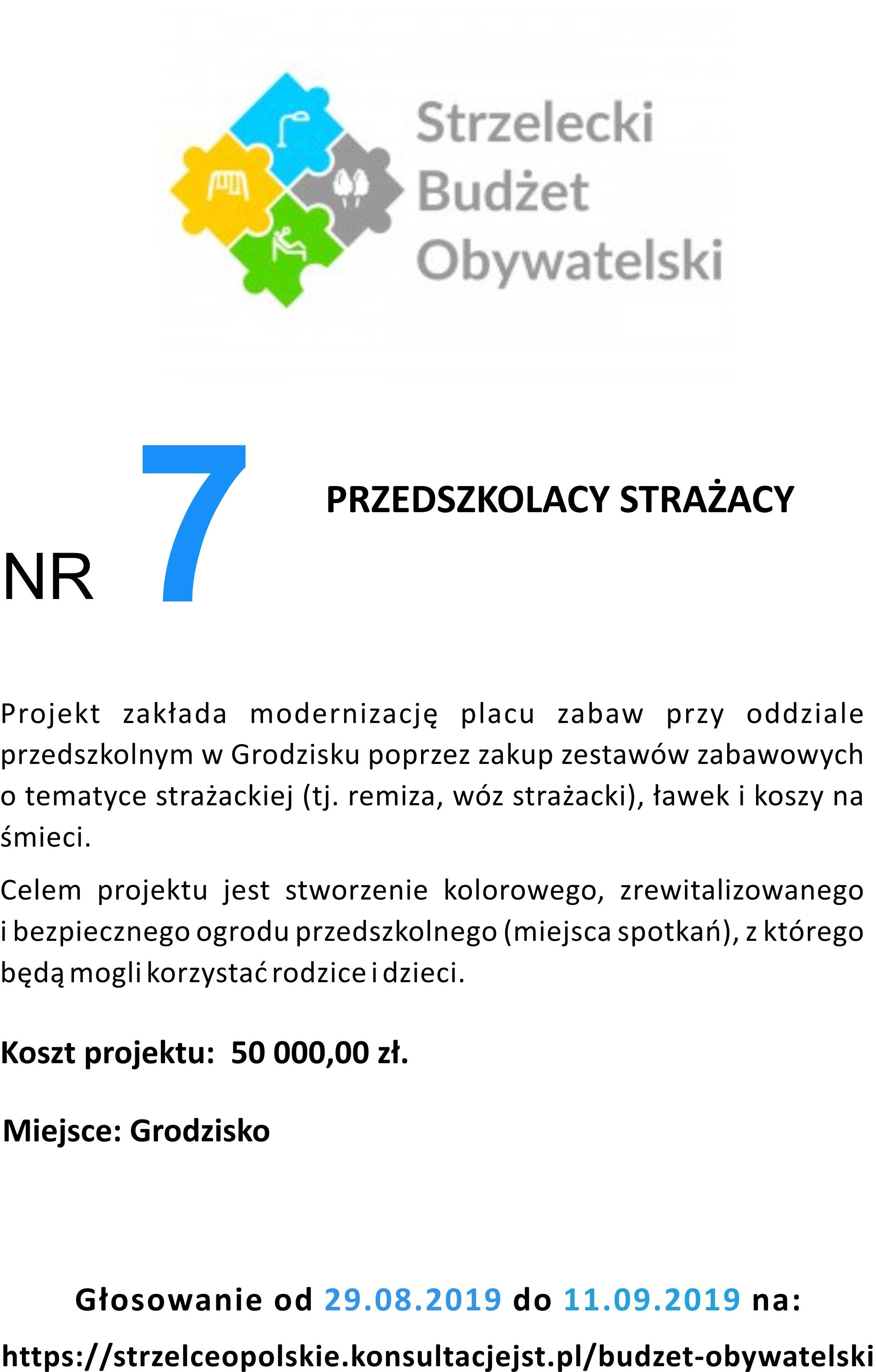 Strzelecki
Budżet
Obywatelski

NR 7

PRZEDSZKOLACY STRAŻACY

Projekt zakłada modernizację placu zabaw przy oddziale przedszkolnym w Grodzisku poprzez zakup zestawów zabawowych o tematyce strażackiej (tj. remiza, wóz strażacki), ławek i koszy na śmieci.

Celem projektu jest stworzenie kolorowego, zrewitalizowanego i bezpiecznego ogrodu przedszkolnego (miejsca spotkań), z którego będą mogli korzystać rodzice i dzieci.

Koszt projektu: 50 000,00 zł.

Miejsce: Grodzisko

Głosowanie od 29.08.2019 do 11.09.2019 na:

https://strzelceopolskie.konsultacjejst.pl/budzet-obywatelski